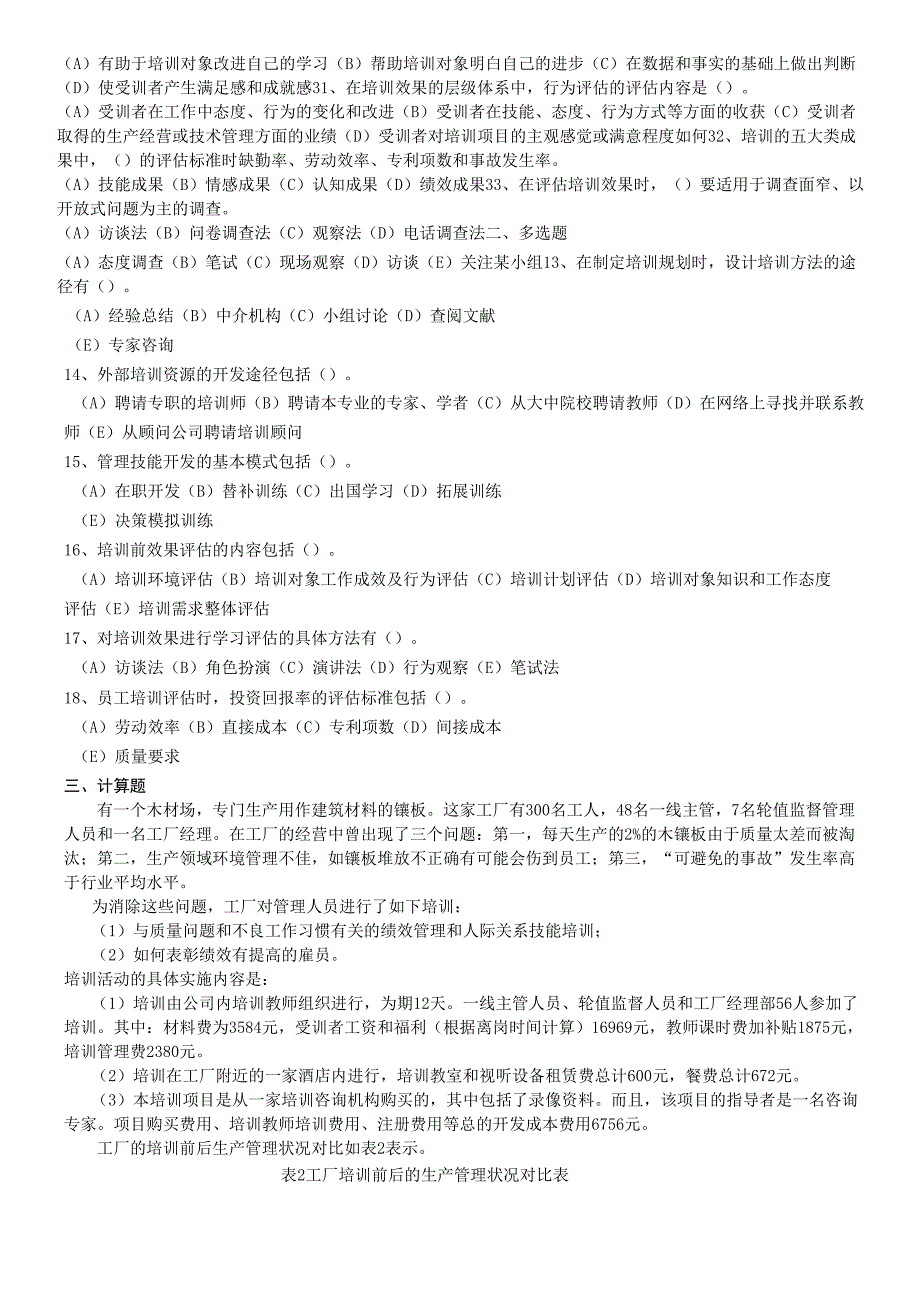 （A）有助于培训对象改进自己的学习（B）帮助培训对象明白自己的进步（C）在数据和事实的基础上做出判断（D）使受训者产生满足感和成就感31、在培训效果的层级体系中，行为评估的评估内容是（）。
（A）受训者在工作中态度、行为的变化和改进（B）受训者在技能、态度、行为方式等方面的收获（C）受训者取得的生产经营或技术管理方面的业绩（D）受训者对培训项目的主观感觉或满意程度如何32、培训的五大类成果中，（）的评估标准时缺勤率、劳动效率、专利项数和事故发生率。
（A）技能成果（B）情感成果（C）认知成果（D）绩效成果33、在评估培训效果时，（）要适用于调查面窄、以开放式问题为主的调查。
（A）访谈法（B）问卷调查法（C）观察法（D）电话调查法二、多选题
（A）态度调查（B）笔试（C）现场观察（D）访谈（E）关注某小组13、在制定培训规划时，设计培训方法的途径有（）。
（A）经验总结（B）中介机构（C）小组讨论（D）查阅文献
（E）专家咨询
14、外部培训资源的开发途径包括（）。
（A）聘请专职的培训师（B）聘请本专业的专家、学者（C）从大中院校聘请教师（D）在网络上寻找并联系教师（E）从顾问公司聘请培训顾问
15、管理技能开发的基本模式包括（）。
（A）在职开发（B）替补训练（C）出国学习（D）拓展训练
（E）决策模拟训练
16、培训前效果评估的内容包括（）。
（A）培训环境评估（B）培训对象工作成效及行为评估（C）培训计划评估（D）培训对象知识和工作态度评估（E）培训需求整体评估
17、对培训效果进行学习评估的具体方法有（）。
（A）访谈法（B）角色扮演（C）演讲法（D）行为观察（E）笔试法
18、员工培训评估时，投资回报率的评估标准包括（）。
（A）劳动效率（B）直接成本（C）专利项数（D）间接成本
（E）质量要求
三、计算题
有一个木材场，专门生产用作建筑材料的镶板。这家工厂有300名工人，48名一线主管，7名轮值监督管理人员和一名工厂经理。在工厂的经营中曾出现了三个问题：第一，每天生产的2%的木镶板由于质量太差而被淘汰；第二，生产领域环境管理不佳，如镶板堆放不正确有可能会伤到员工；第三，“可避免的事故”发生率高于行业平均水平。
为消除这些问题，工厂对管理人员进行了如下培训：
（1）与质量问题和不良工作习惯有关的绩效管理和人际关系技能培训；
（2）如何表彰绩效有提高的雇员。
培训活动的具体实施内容是：
（1）培训由公司内培训教师组织进行，为期12天。一线主管人员、轮值监督人员和工厂经理部56人参加了培训。其中：材料费为3584元，受训者工资和福利（根据离岗时间计算）16969元，教师课时费加补贴1875元，培训管理费2380元。
（2）培训在工厂附近的一家酒店内进行，培训教室和视听设备租赁费总计600元，餐费总计672元。
（3）本培训项目是从一家培训咨询机构购买的，其中包括了录像资料。而且，该项目的指导者是一名咨询专家。项目购买费用、培训教师培训费用、注册费用等总的开发成本费用6756元。
工厂的培训前后生产管理状况对比如表2表示。
表2工厂培训前后的生产管理状况对比表